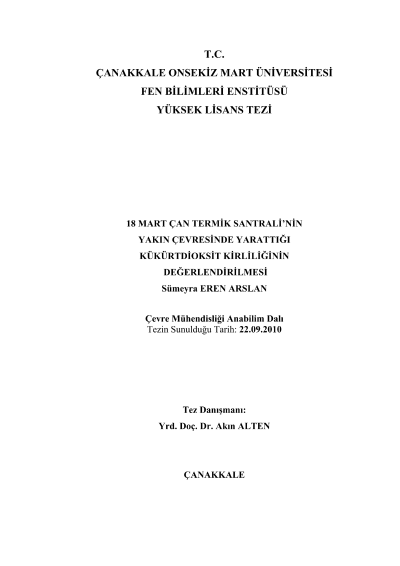 T.C.
ÇANAKKALE ONSEKİZ MART ÜNİVERSİTESİ
FEN BİLİMLERİ ENSTİTÜSÜ
YÜKSEK LİSANS TEZİ

18 MART ÇAN TERMİK SANTRALİ'NİN
YAKIN ÇEVRESİNDE YARATTIĞI
KÜKÜRTDİOKSİT KİRLİLİĞİNİN
DEĞERLENDİRİLMESİ
Sümeyra EREN ARSLAN

Çevre Mühendisliği Anabilim Dalı
Tezin Sunulduğu Tarih: 22.09.2010

Tez Danışmanı:
Yrd. Doç. Dr. Akın ALTEN

ÇANAKKALE